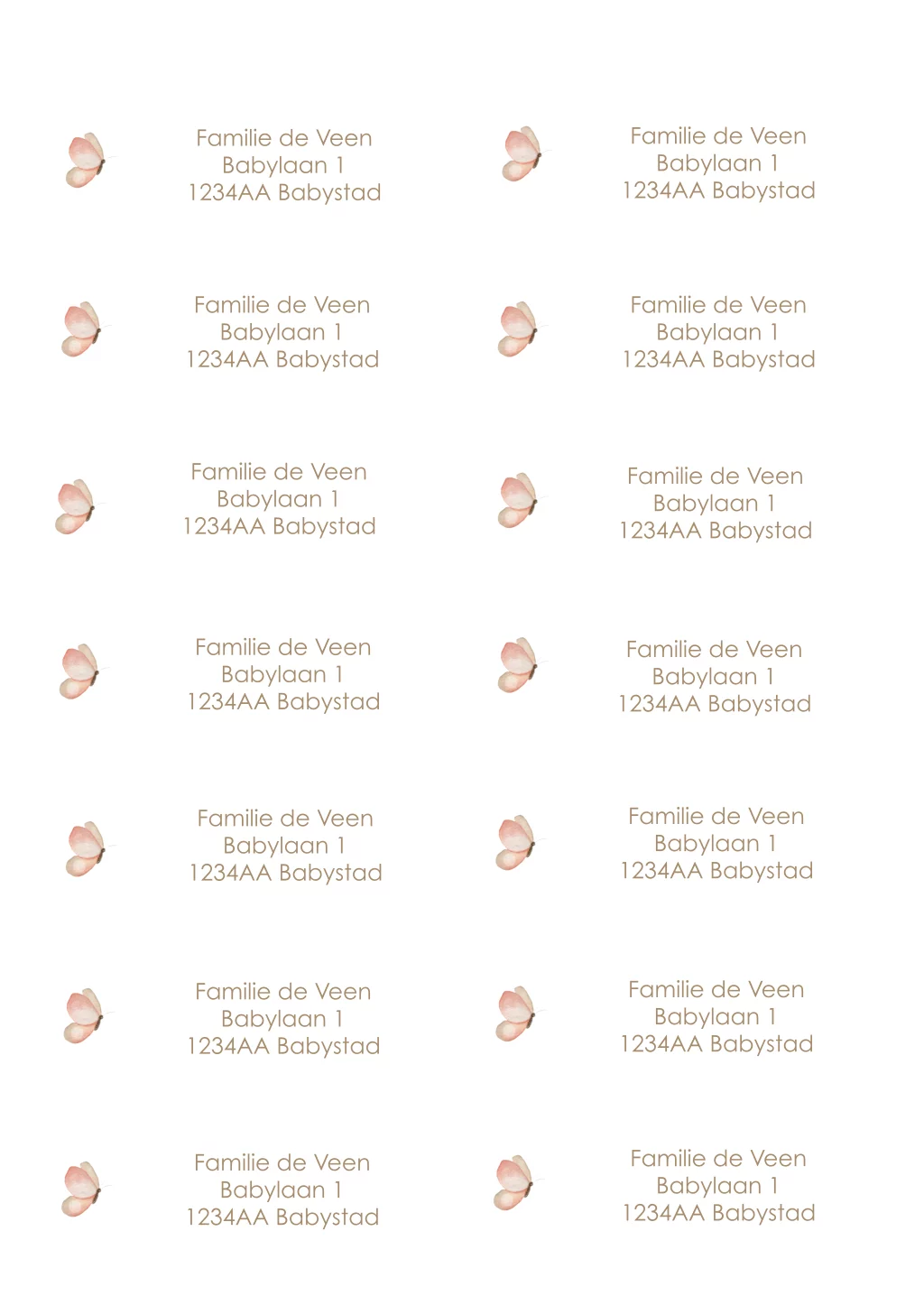 Familie de Veen
Babylaan 1
1234AA Babystad

Familie de Veen
Babylaan 1
1234AA Babystad

Familie de Veen
Babylaan 1
1234AA Babystad

Familie de Veen
Babylaan 1
1234AA Babystad

Familie de Veen
Babylaan 1
1234AA Babystad

Familie de Veen
Babylaan 1
1234AA Babystad

Familie de Veen
Babylaan 1
1234AA Babystad

Familie de Veen
Babylaan 1
1234AA Babystad

Familie de Veen
Babylaan 1
1234AA Babystad

Familie de Veen
Babylaan 1
1234AA Babystad

Familie de Veen
Babylaan 1
1234AA Babystad

Familie de Veen
Babylaan 1
1234AA Babystad

Familie de Veen
Babylaan 1
1234AA Babystad

Familie de Veen
Babylaan 1
1234AA Babystad